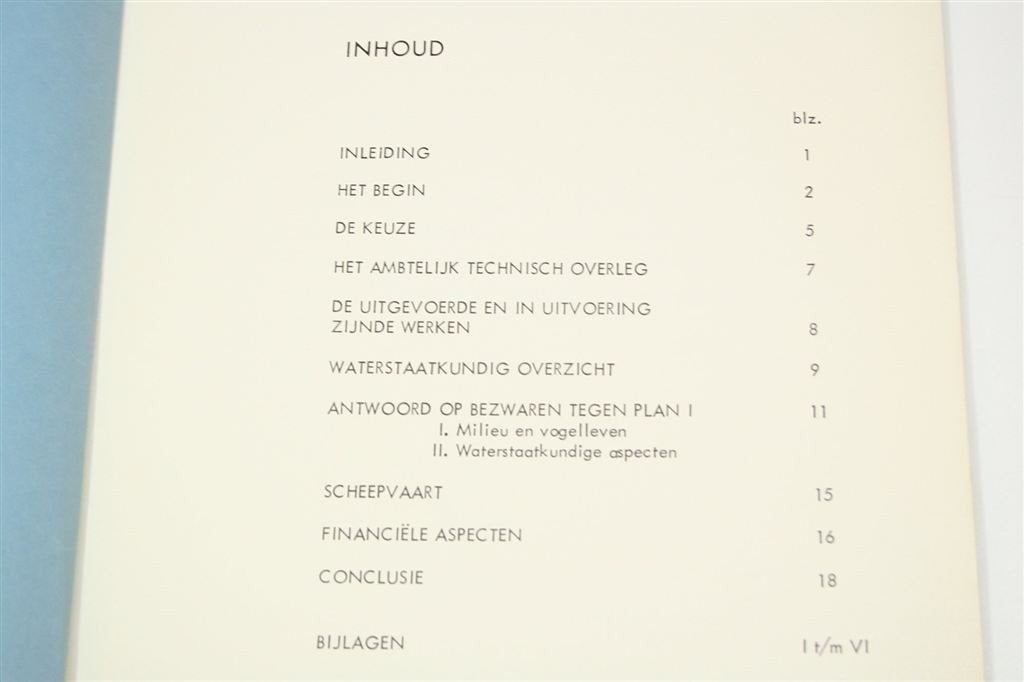 INHOUD

blz.

INLEIDING 1

HET BEGIN 2

DE KEUZE 5

HET AMBTELIJK TECHNISCH OVERLEG 7

DE UITGEVOERDE EN IN UITVOERING ZIJNDE WERKEN 8

WATERSTAATKUNDIG OVERZICHT 9

ANTWOORD OP BEZWAREN TEGEN PLAN I 11
I. Milieu en vogelleven
II. Waterstaatkundige aspecten

SCHEEPVAART 15

FINANCIËLE ASPECTEN 16

CONCLUSIE 18

BIJLAGEN I t/m VI